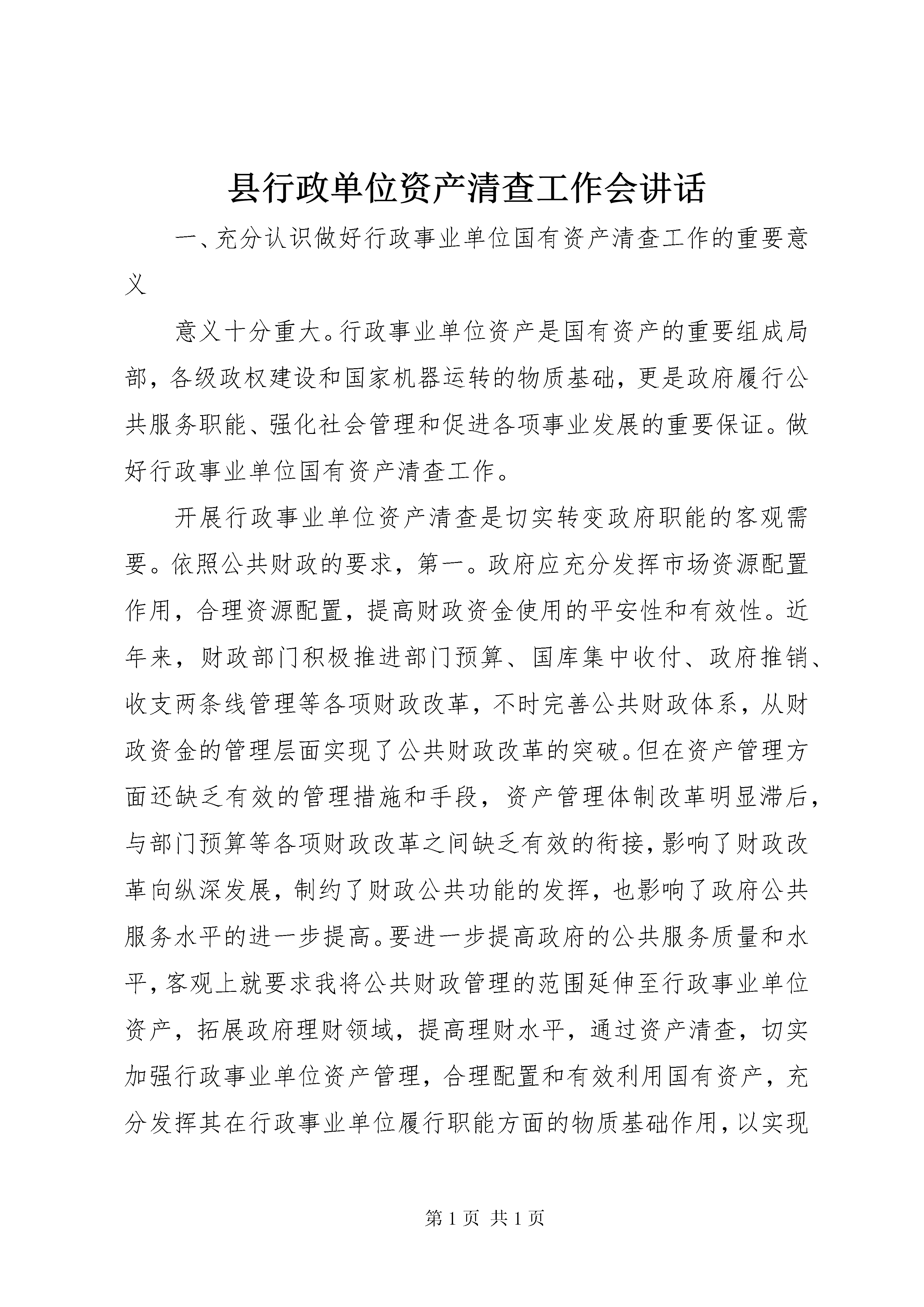 县行政单位资产清查工作会讲话

一、充分认识做好行政事业单位国有资产清查工作的重要意义

意义十分重大。行政事业单位资产是国有资产的重要组成局部，各级政权建设和国家机器运转的物质基础，更是政府履行公共服务职能、强化社会管理和促进各项事业发展的重要保证。做好行政事业单位国有资产清查工作。

开展行政事业单位资产清查是切实转变政府职能的客观需要。依照公共财政的要求，第一。政府应充分发挥市场资源配置作用，合理资源配置，提高财政资金使用的平安性和有效性。近年来，财政部门积极推进部门预算、国库集中收付、政府推销、收支两条线管理等各项财政改革，不时完善公共财政体系，从财政资金的管理层面实现了公共财政改革的突破。但在资产管理方面还缺乏有效的管理措施和手段，资产管理体制改革明显滞后，与部门预算等各项财政改革之间缺乏有效的衔接，影响了财政改革向纵深发展，制约了财政公共功能的发挥，也影响了政府公共服务水平的进一步提高。要进一步提高政府的公共服务质量和水平，客观上就要求我将公共财政管理的范围延伸至行政事业单位资产，拓展政府理财领域，提高理财水平，通过资产清查，切实加强行政事业单位资产管理，合理配置和有效利用国有资产，充分发挥其在行政事业单位履行职能方面的物质基础作用，以实现

第 1 页 共 1 页